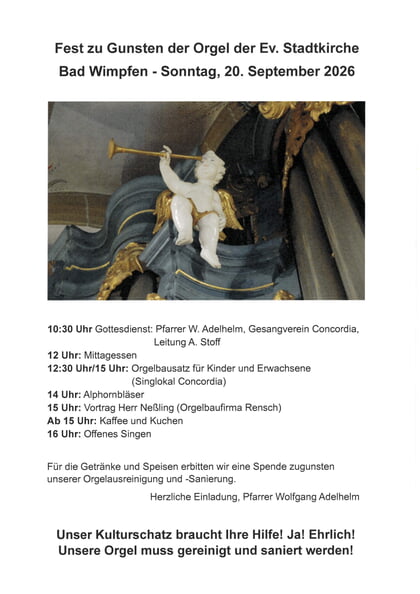 Fest zu Gunsten der Orgel der Ev. Stadtkirche
Bad Wimpfen - Sonntag, 20. September 2026

10:30 Uhr Gottesdienst: Pfarrer W. Adelhelm, Gesangverein Concordia, Leitung A. Stoff
12 Uhr: Mittagessen
12:30 Uhr/15 Uhr: Orgelbausatz für Kinder und Erwachsene (Singlokal Concordia)
14 Uhr: Alphornbläser
15 Uhr: Vortrag Herr Neßling (Orgelbaufirma Rensch)
Ab 15 Uhr: Kaffee und Kuchen
16 Uhr: Offenes Singen

Für die Getränke und Speisen erbitten wir eine Spende zugunsten unserer Orgelausreinigung und -Sanierung.

Herzliche Einladung, Pfarrer Wolfgang Adelhelm

Unser Kulturschatz braucht Ihre Hilfe! Ja! Ehrlich!
Unsere Orgel muss gereinigt und saniert werden!